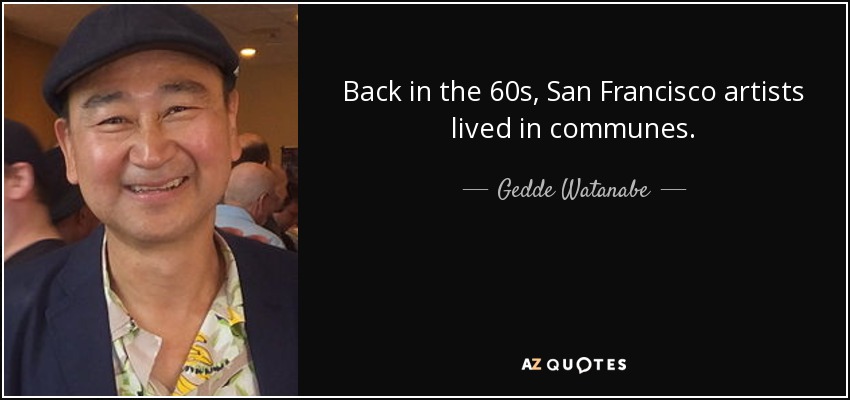 Back in the 60s, San Francisco artists lived in communes.

— Gedde Watanabe —

AZ QUOTES